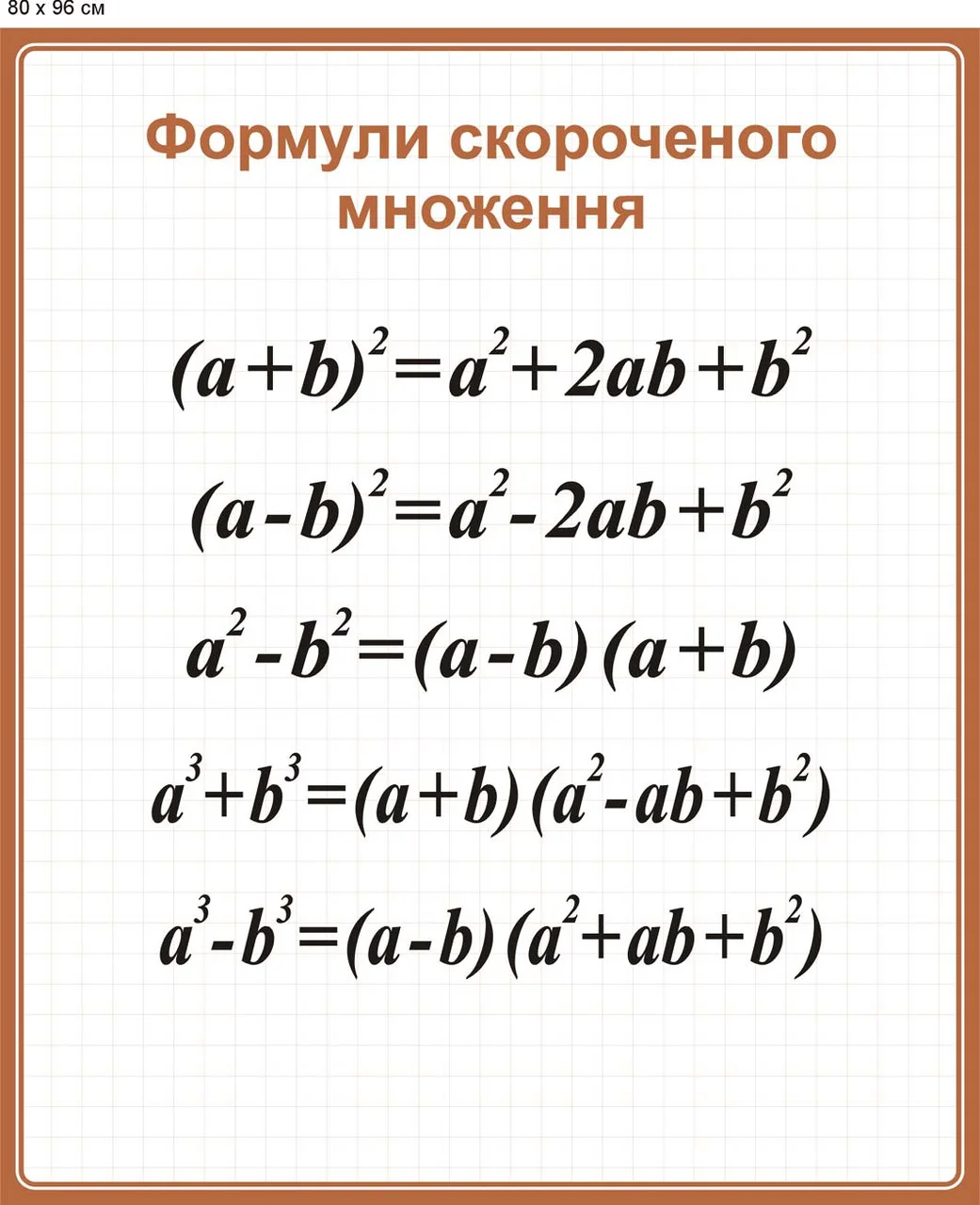 80 x 96 см

Формули скороченого множення

$(a+b)^2=a^2+2ab+b^2$

$(a-b)^2=a^2-2ab+b^2$

$a^2-b^2=(a-b)(a+b)$

$a^3+b^3=(a+b)(a^2-ab+b^2)$

$a^3-b^3=(a-b)(a^2+ab+b^2)$